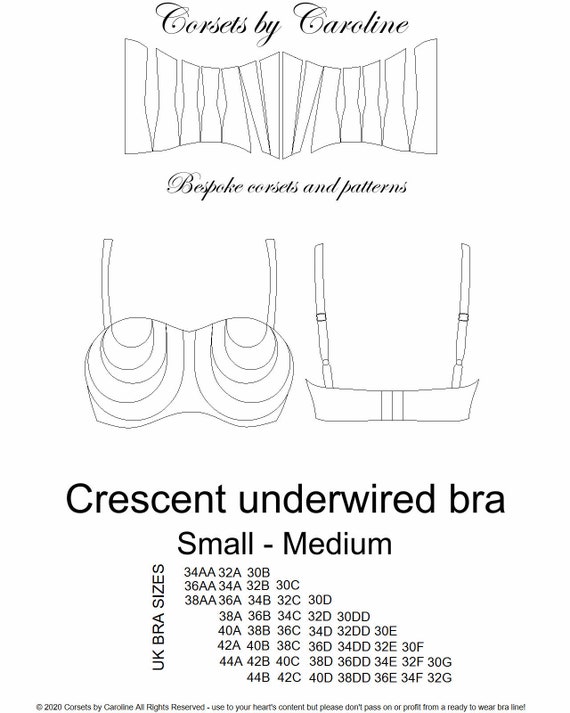 Corsets by Caroline

Bespoke corsets and patterns

Crescent underwired bra

Small - Medium

UK BRA SIZES

34AA 32A 30B
36AA 34A 32B 30C
38AA 36A 34B 32C 30D
38A 36B 34C 32D 30DD
40A 38B 36C 34D 32DD 30E
42A 40B 38C 36D 34DD 32E 30F
44A 42B 40C 38D 36DD 34E 32F 30G
44B 42C 40D 38DD 36E 34F 32G

© 2020 Corsets by Caroline All Rights Reserved - use to your heart's content but please don't pass on or profit from a ready to wear bra line!